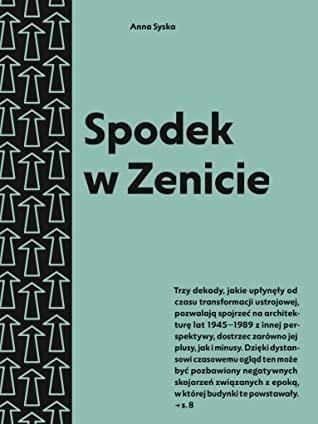 Anna Syska

Spodek w Zenicie

Trzy dekady, jakie upłynęły od czasu transformacji ustrojowej, pozwalają spojrzeć na architekturę lat 1945–1989 z innej perspektywy, dostrzec zarówno jej plusy, jak i minusy. Dzięki dystansowi czasowemu ogląd ten może być pozbawiony negatywnych skojarzeń związanych z epoką, w której budynki te powstawały. → s. 8